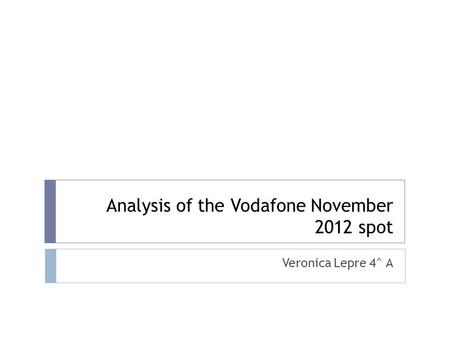 Analysis of the Vodafone November 2012 spot

Veronica Lepre 4^ A